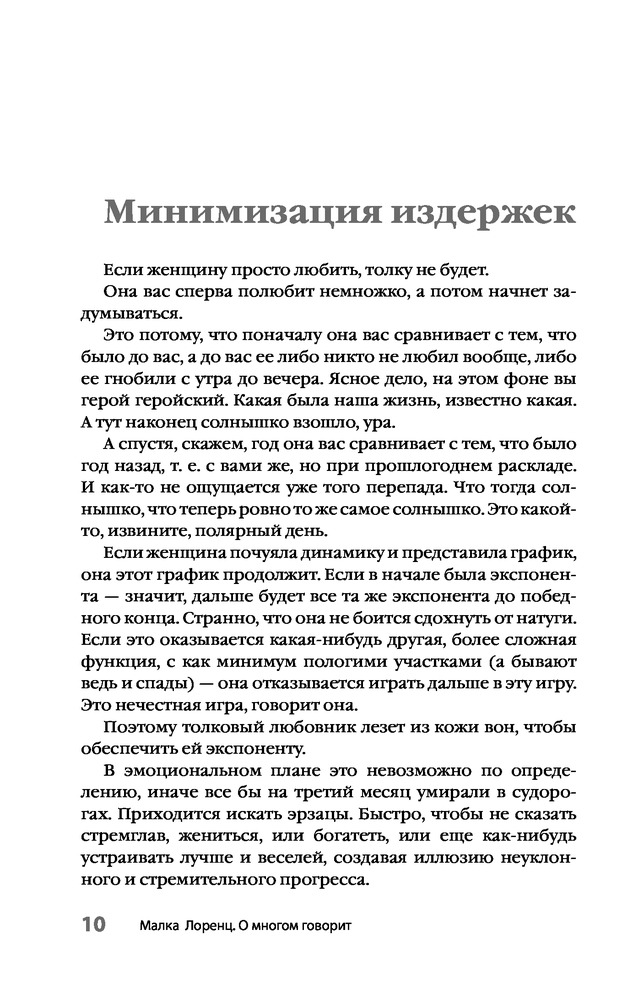 Минимизация издержек

Если женщину просто любить, толку не будет.

Она вас сперва полюбит немножко, а потом начнет задумываться.

Это потому, что поначалу она вас сравнивает с тем, что было до вас, а до вас ее либо никто не любил вообще, либо ее гнобили с утра до вечера. Ясное дело, на этом фоне вы герой геройский. Какая была наша жизнь, известно какая. А тут наконец солнышко взошло, ура.

А спустя, скажем, год она вас сравнивает с тем, что было год назад, т. е. с вами же, но при прошлогоднем раскладе. И как-то не ощущается уже того перепада. Что тогда солнышко, что теперь ровно то же самое солнышко. Это какой-то, извините, полярный день.

Если женщина почуяла динамику и представила график, она этот график продолжит. Если в начале была экспонента — значит, дальше будет все та же экспонента до победного конца. Странно, что она не боится сдохнуть от натуги. Если это оказывается какая-нибудь другая, более сложная функция, с как минимум пологими участками (а бывают ведь и спады) — она отказывается играть дальше в эту игру. Это нечестная игра, говорит она.

Поэтому толковый любовник лезет из кожи вон, чтобы обеспечить ей экспоненту.

В эмоциональном плане это невозможно по определению, иначе все бы на третий месяц умирали в судорогах. Приходится искать эрзацы. Быстро, чтобы не сказать стремглав, жениться, или богатеть, или еще как-нибудь устраивать лучше и веселей, создавая иллюзию неуклонного и стремительного прогресса.

10 Малка Лоренц. О многом говорит